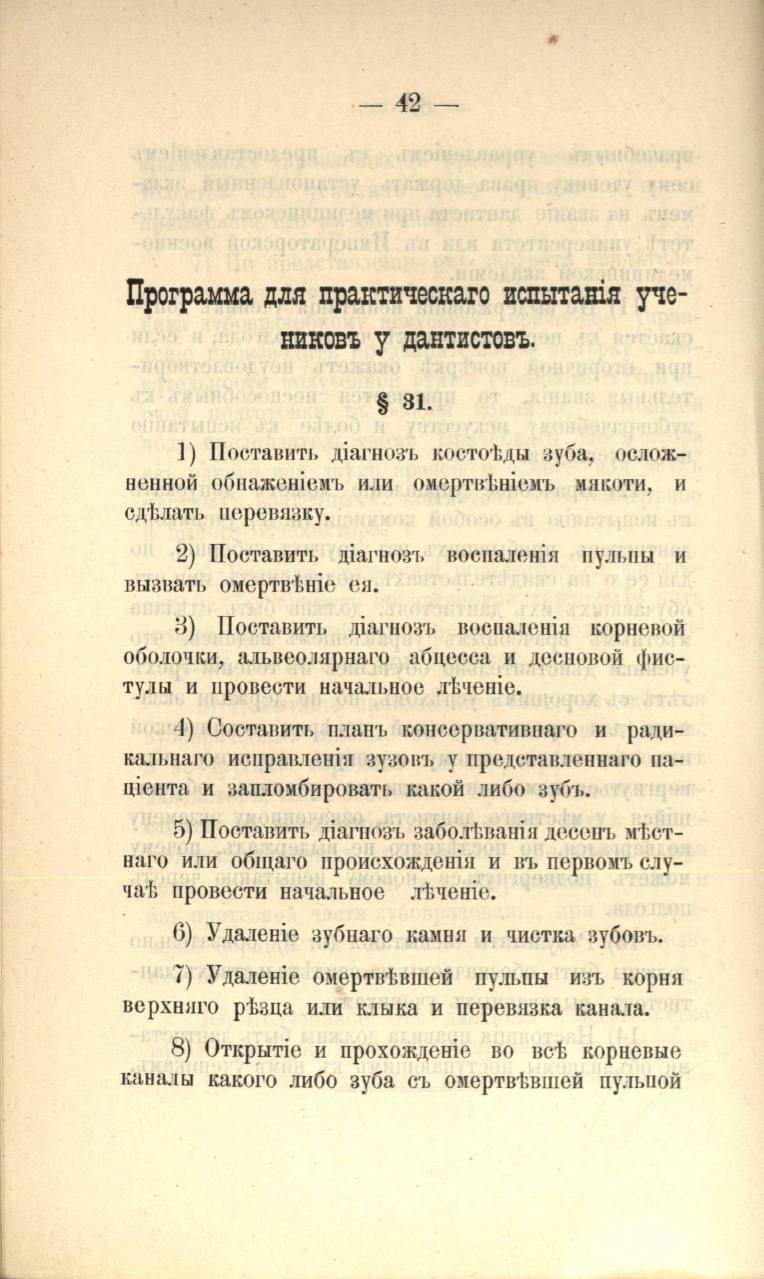 — 42 —

Программа для практическаго испытанія учениковъ у дантистовъ.

§ 31.

1) Поставить діагнозъ костоѣды зуба, осложненной обнаженіемъ или омертвѣніемъ мякоти, и сдѣлать перевязку.

2) Поставить діагнозъ воспаленія пульпы и вызвать омертвѣніе ея.

3) Поставить діагнозъ воспаленія корневой оболочки, альвеолярнаго абцесса и десновой фистулы и провести начальное лѣченіе.

4) Составить планъ консервативнаго и радикальнаго исправленія зузовъ у представленнаго паціента и запломбировать какой либо зубъ.

5) Поставить діагнозъ заболѣванія десенъ мѣстнаго или общаго происхожденія и въ первомъ случаѣ провести начальное лѣченіе.

6) Удаленіе зубнаго камня и чистка зубовъ.

7) Удаленіе омертвѣвшей пульпы изъ корня верхняго рѣзца или клыка и перевязка канала.

8) Открытіе и прохожденіе во всѣ корневые каналы какого либо зуба съ омертвѣвшей пульпой